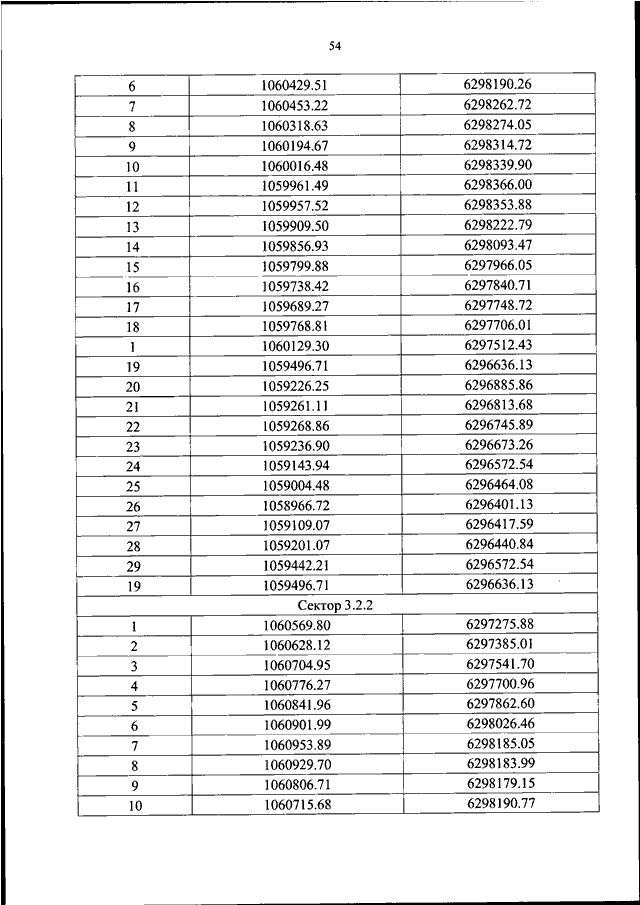 54

| | | |
|---|---|---|
| 6 | 1060429.51 | 6298190.26 |
| 7 | 1060453.22 | 6298262.72 |
| 8 | 1060318.63 | 6298274.05 |
| 9 | 1060194.67 | 6298314.72 |
| 10 | 1060016.48 | 6298339.90 |
| 11 | 1059961.49 | 6298366.00 |
| 12 | 1059957.52 | 6298353.88 |
| 13 | 1059909.50 | 6298222.79 |
| 14 | 1059856.93 | 6298093.47 |
| 15 | 1059799.88 | 6297966.05 |
| 16 | 1059738.42 | 6297840.71 |
| 17 | 1059689.27 | 6297748.72 |
| 18 | 1059768.81 | 6297706.01 |
| 1 | 1060129.30 | 6297512.43 |
| 19 | 1059496.71 | 6296636.13 |
| 20 | 1059226.25 | 6296885.86 |
| 21 | 1059261.11 | 6296813.68 |
| 22 | 1059268.86 | 6296745.89 |
| 23 | 1059236.90 | 6296673.26 |
| 24 | 1059143.94 | 6296572.54 |
| 25 | 1059004.48 | 6296464.08 |
| 26 | 1058966.72 | 6296401.13 |
| 27 | 1059109.07 | 6296417.59 |
| 28 | 1059201.07 | 6296440.84 |
| 29 | 1059442.21 | 6296572.54 |
| 19 | 1059496.71 | 6296636.13 |
| Сектор 3.2.2 | | |
| 1 | 1060569.80 | 6297275.88 |
| 2 | 1060628.12 | 6297385.01 |
| 3 | 1060704.95 | 6297541.70 |
| 4 | 1060776.27 | 6297700.96 |
| 5 | 1060841.96 | 6297862.60 |
| 6 | 1060901.99 | 6298026.46 |
| 7 | 1060953.89 | 6298185.05 |
| 8 | 1060929.70 | 6298183.99 |
| 9 | 1060806.71 | 6298179.15 |
| 10 | 1060715.68 | 6298190.77 |